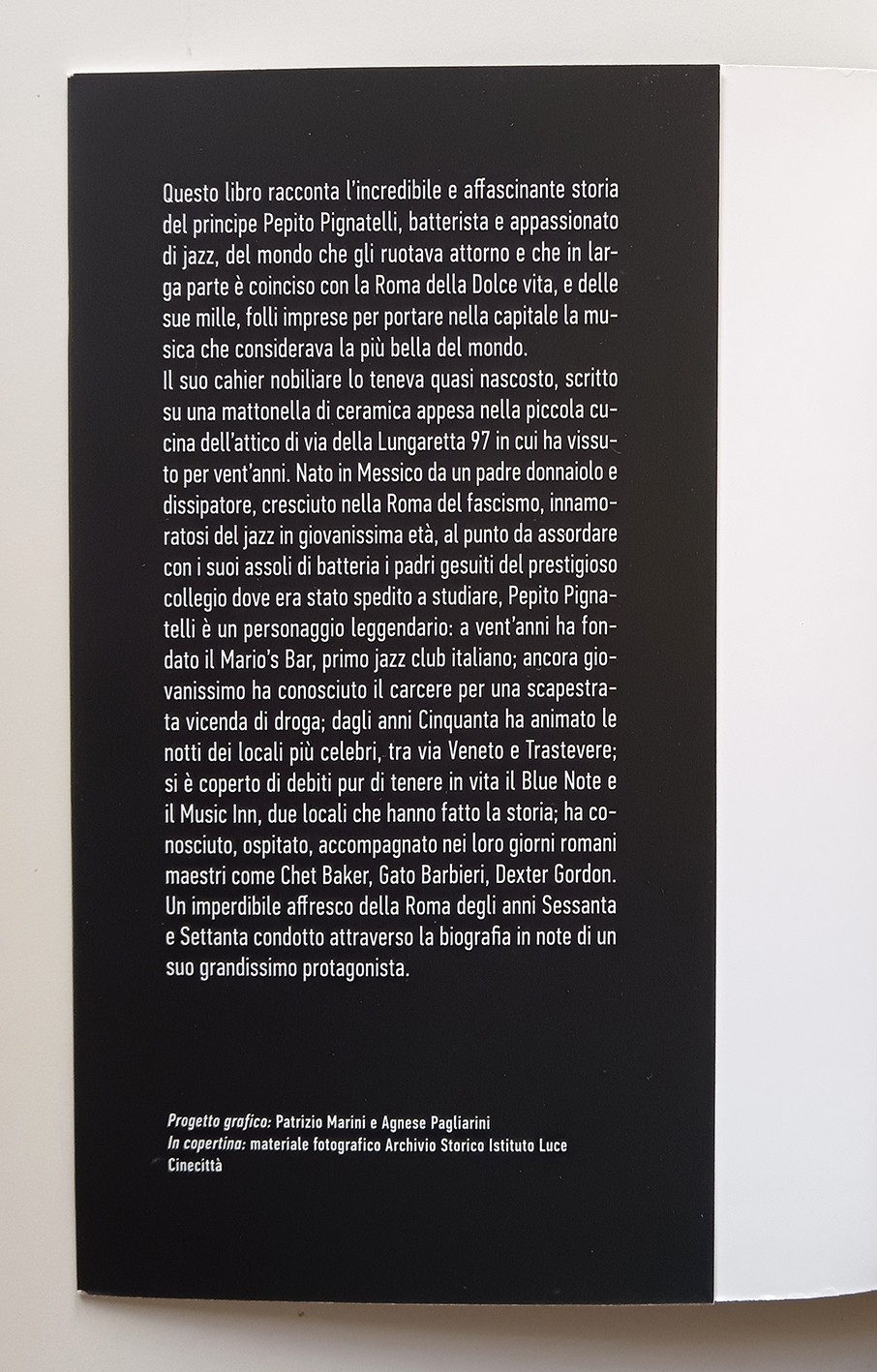 Questo libro racconta l'incredibile e affascinante storia del principe Pepito Pignatelli, batterista e appassionato di jazz, del mondo che gli ruotava attorno e che in larga parte è coinciso con la Roma della Dolce vita, e delle sue mille, folli imprese per portare nella capitale la musica che considerava la più bella del mondo.
Il suo cahier nobiliare lo teneva quasi nascosto, scritto su una mattonella di ceramica appesa nella piccola cucina dell'attico di via della Lungaretta 97 in cui ha vissuto per vent'anni. Nato in Messico da un padre donnaiolo e dissipatore, cresciuto nella Roma del fascismo, innamoratosi del jazz in giovanissima età, al punto da assordare con i suoi assoli di batteria i padri gesuiti del prestigioso collegio dove era stato spedito a studiare, Pepito Pignatelli è un personaggio leggendario: a vent'anni ha fondato il Mario's Bar, primo jazz club italiano; ancora giovanissimo ha conosciuto il carcere per una scapestrata vicenda di droga; dagli anni Cinquanta ha animato le notti dei locali più celebri, tra via Veneto e Trastevere; si è coperto di debiti pur di tenere in vita il Blue Note e il Music Inn, due locali che hanno fatto la storia; ha conosciuto, ospitato, accompagnato nei loro giorni romani maestri come Chet Baker, Gato Barbieri, Dexter Gordon. Un imperdibile affresco della Roma degli anni Sessanta e Settanta condotto attraverso la biografia in note di un suo grandissimo protagonista.

Progetto grafico: Patrizio Marini e Agnese Pagliarini
In copertina: materiale fotografico Archivio Storico Istituto Luce Cinecittà